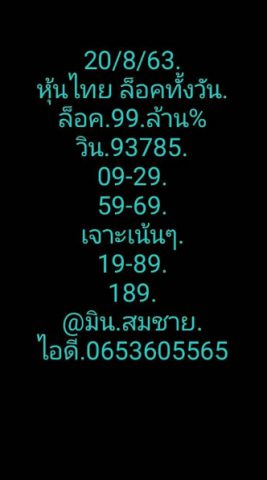 20/8/63.
หุ้นไทย ล็อคทั้งวัน.
ล็อค.99.ล้าน%
วิน.93785.
09-29.
59-69.
เจาะเน้นๆ.
19-89.
189.
@มิน.สมชาย.
ไอดี.0653605565